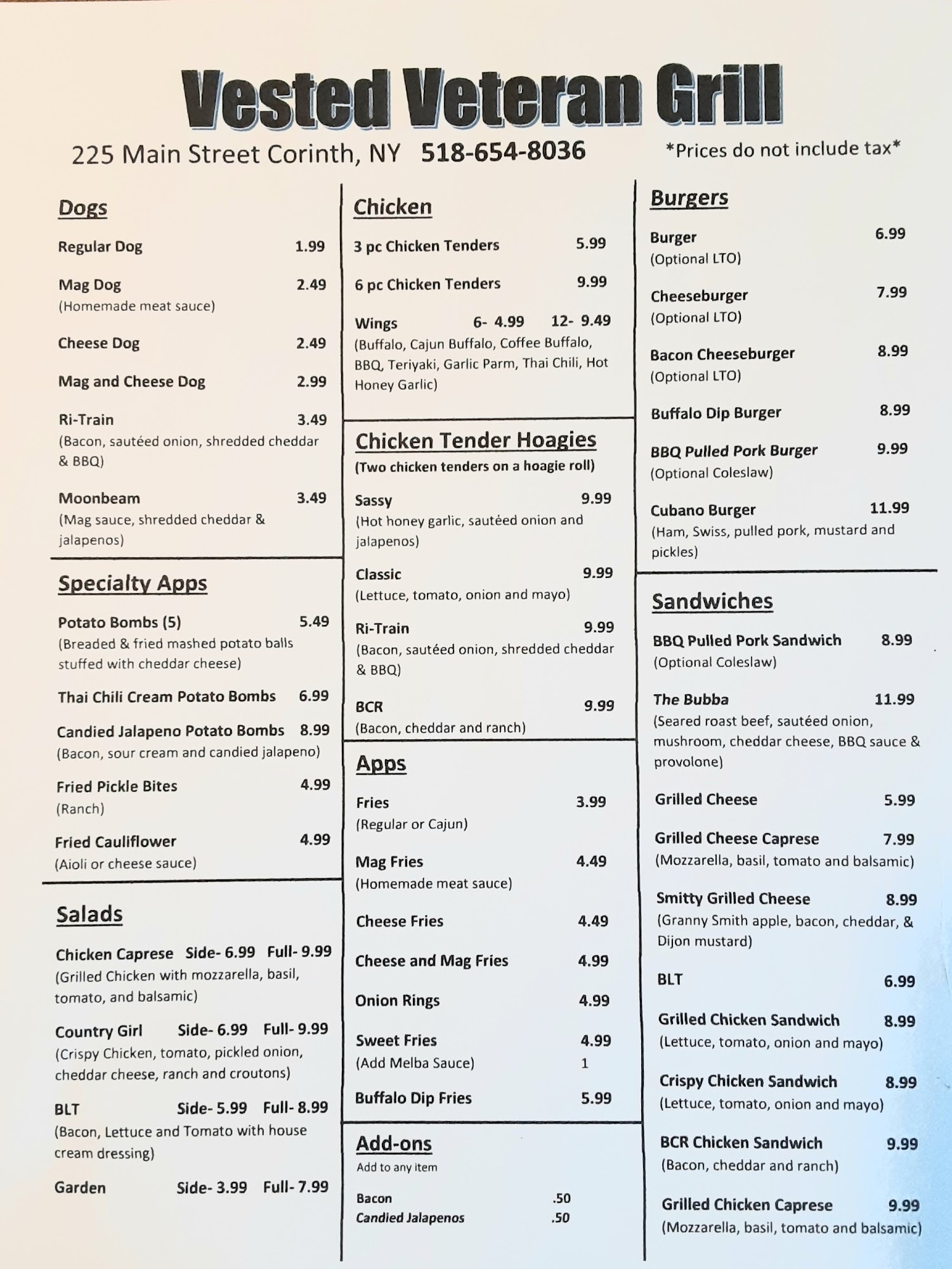 Vested Veteran Grill

225 Main Street Corinth, NY 518-654-8036 *Prices do not include tax*

Dogs

Regular Dog 1.99

Mag Dog 2.49
(Homemade meat sauce)

Cheese Dog 2.49

Mag and Cheese Dog 2.99

Ri-Train 3.49
(Bacon, sautéed onion, shredded cheddar & BBQ)

Moonbeam 3.49
(Mag sauce, shredded cheddar & jalapenos)

Specialty Apps

Potato Bombs (5) 5.49
(Breaded & fried mashed potato balls stuffed with cheddar cheese)

Thai Chili Cream Potato Bombs 6.99

Candied Jalapeno Potato Bombs 8.99
(Bacon, sour cream and candied jalapeno)

Fried Pickle Bites 4.99
(Ranch)

Fried Cauliflower 4.99
(Aioli or cheese sauce)

Salads

Chicken Caprese Side- 6.99 Full- 9.99
(Grilled Chicken with mozzarella, basil, tomato, and balsamic)

Country Girl Side- 6.99 Full- 9.99
(Crispy Chicken, tomato, pickled onion, cheddar cheese, ranch and croutons)

BLT Side- 5.99 Full- 8.99
(Bacon, Lettuce and Tomato with house cream dressing)

Garden Side- 3.99 Full- 7.99

Chicken

3 pc Chicken Tenders 5.99

6 pc Chicken Tenders 9.99

Wings 6- 4.99 12- 9.49
(Buffalo, Cajun Buffalo, Coffee Buffalo, BBQ, Teriyaki, Garlic Parm, Thai Chili, Hot Honey Garlic)

Chicken Tender Hoagies
(Two chicken tenders on a hoagie roll)

Sassy 9.99
(Hot honey garlic, sautéed onion and jalapenos)

Classic 9.99
(Lettuce, tomato, onion and mayo)

Ri-Train 9.99
(Bacon, sautéed onion, shredded cheddar & BBQ)

BCR 9.99
(Bacon, cheddar and ranch)

Apps

Fries 3.99
(Regular or Cajun)

Mag Fries 4.49
(Homemade meat sauce)

Cheese Fries 4.49

Cheese and Mag Fries 4.99

Onion Rings 4.99

Sweet Fries 4.99
(Add Melba Sauce) 1

Buffalo Dip Fries 5.99

Add-ons
Add to any item

Bacon .50
Candied Jalapenos .50

Burgers

Burger 6.99
(Optional LTO)

Cheeseburger 7.99
(Optional LTO)

Bacon Cheeseburger 8.99
(Optional LTO)

Buffalo Dip Burger 8.99

BBQ Pulled Pork Burger 9.99
(Optional Coleslaw)

Cubano Burger 11.99
(Ham, Swiss, pulled pork, mustard and pickles)

Sandwiches

BBQ Pulled Pork Sandwich 8.99
(Optional Coleslaw)

The Bubba 11.99
(Seared roast beef, sautéed onion, mushroom, cheddar cheese, BBQ sauce & provolone)

Grilled Cheese 5.99

Grilled Cheese Caprese 7.99
(Mozzarella, basil, tomato and balsamic)

Smitty Grilled Cheese 8.99
(Granny Smith apple, bacon, cheddar, & Dijon mustard)

BLT 6.99

Grilled Chicken Sandwich 8.99
(Lettuce, tomato, onion and mayo)

Crispy Chicken Sandwich 8.99
(Lettuce, tomato, onion and mayo)

BCR Chicken Sandwich 9.99
(Bacon, cheddar and ranch)

Grilled Chicken Caprese 9.99
(Mozzarella, basil, tomato and balsamic)